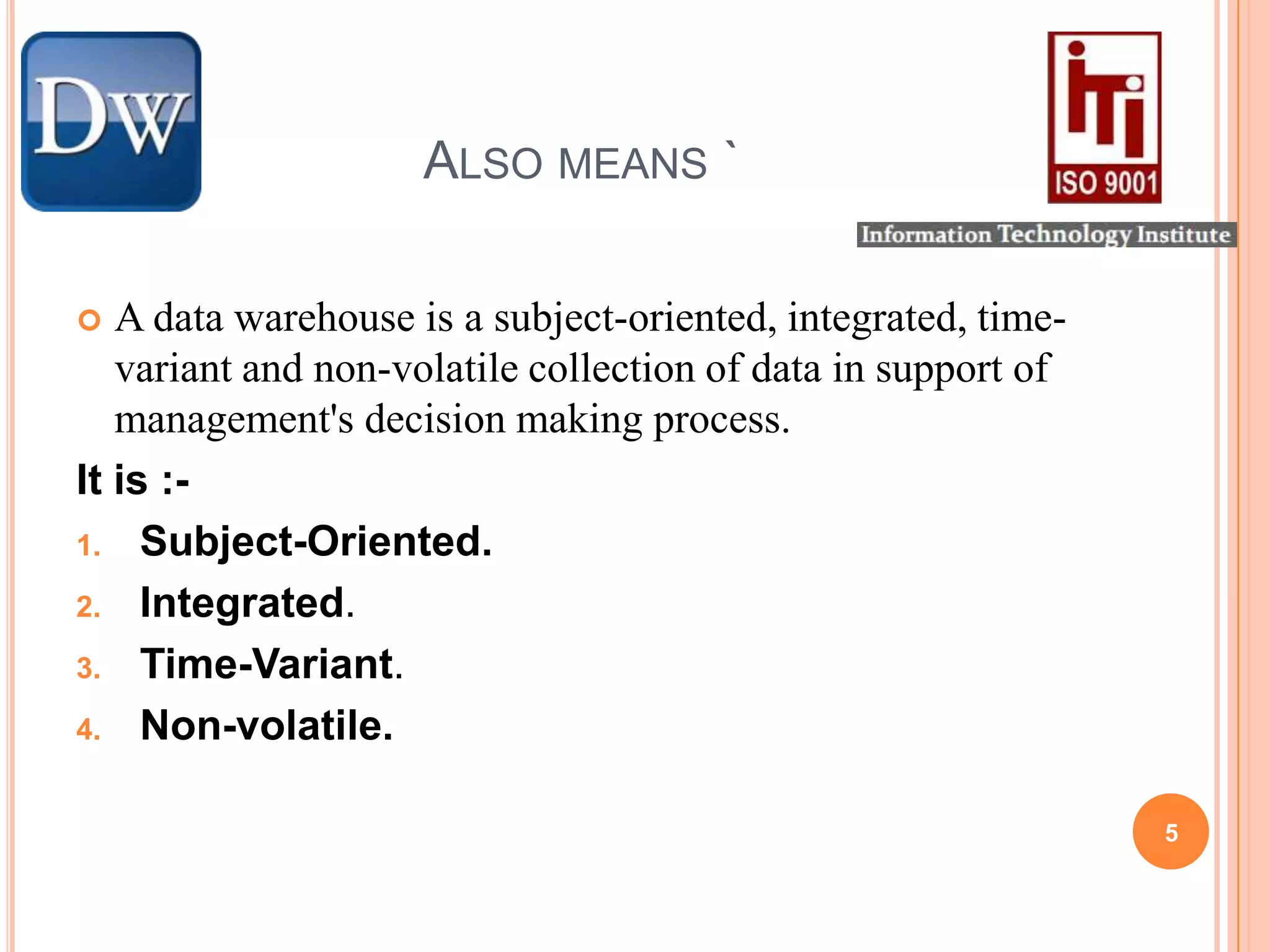 DW

ALSO MEANS `

iTi
ISO 9001
Information Technology Institute

A data warehouse is a subject-oriented, integrated, time-variant and non-volatile collection of data in support of management's decision making process.

It is :-

1. Subject-Oriented.
2. Integrated.
3. Time-Variant.
4. Non-volatile.

5